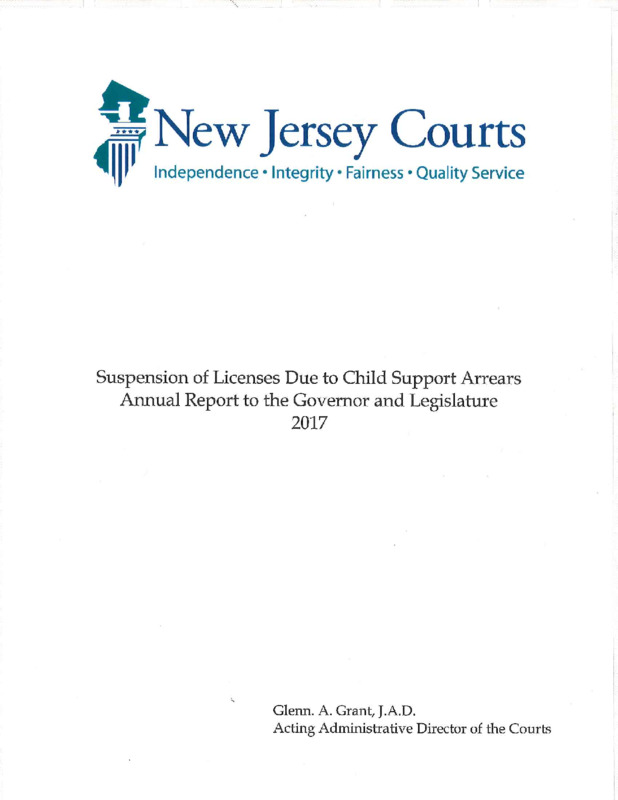 New Jersey Courts
Independence • Integrity • Fairness • Quality Service

Suspension of Licenses Due to Child Support Arrears
Annual Report to the Governor and Legislature
2017

Glenn. A. Grant, J.A.D.
Acting Administrative Director of the Courts